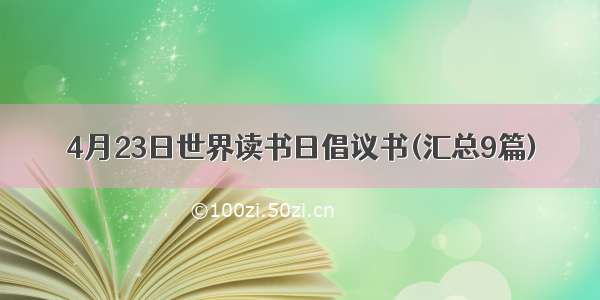 4月23日世界读书日倡议书(汇总9篇)

©100zi.50zi.cn